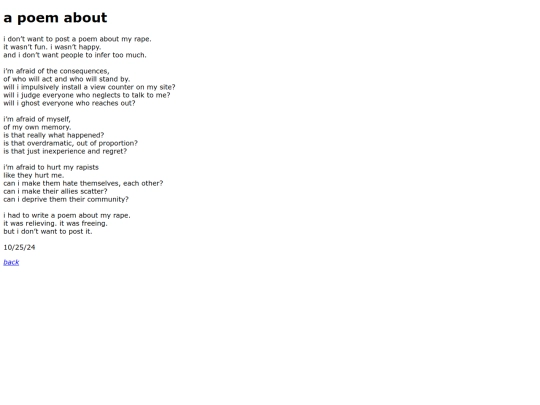 a poem about

i don't want to post a poem about my rape.
it wasn't fun. i wasn't happy.
and i don't want people to infer too much.

i'm afraid of the consequences,
of who will act and who will stand by.
will i impulsively install a view counter on my site?
will i judge everyone who neglects to talk to me?
will i ghost everyone who reaches out?

i'm afraid of myself,
of my own memory.
is that really what happened?
is that overdramatic, out of proportion?
is that just inexperience and regret?

i'm afraid to hurt my rapists
like they hurt me.
can i make them hate themselves, each other?
can i make their allies scatter?
can i deprive them their community?

i had to write a poem about my rape.
it was relieving. it was freeing.
but i don't want to post it.

10/25/24

back